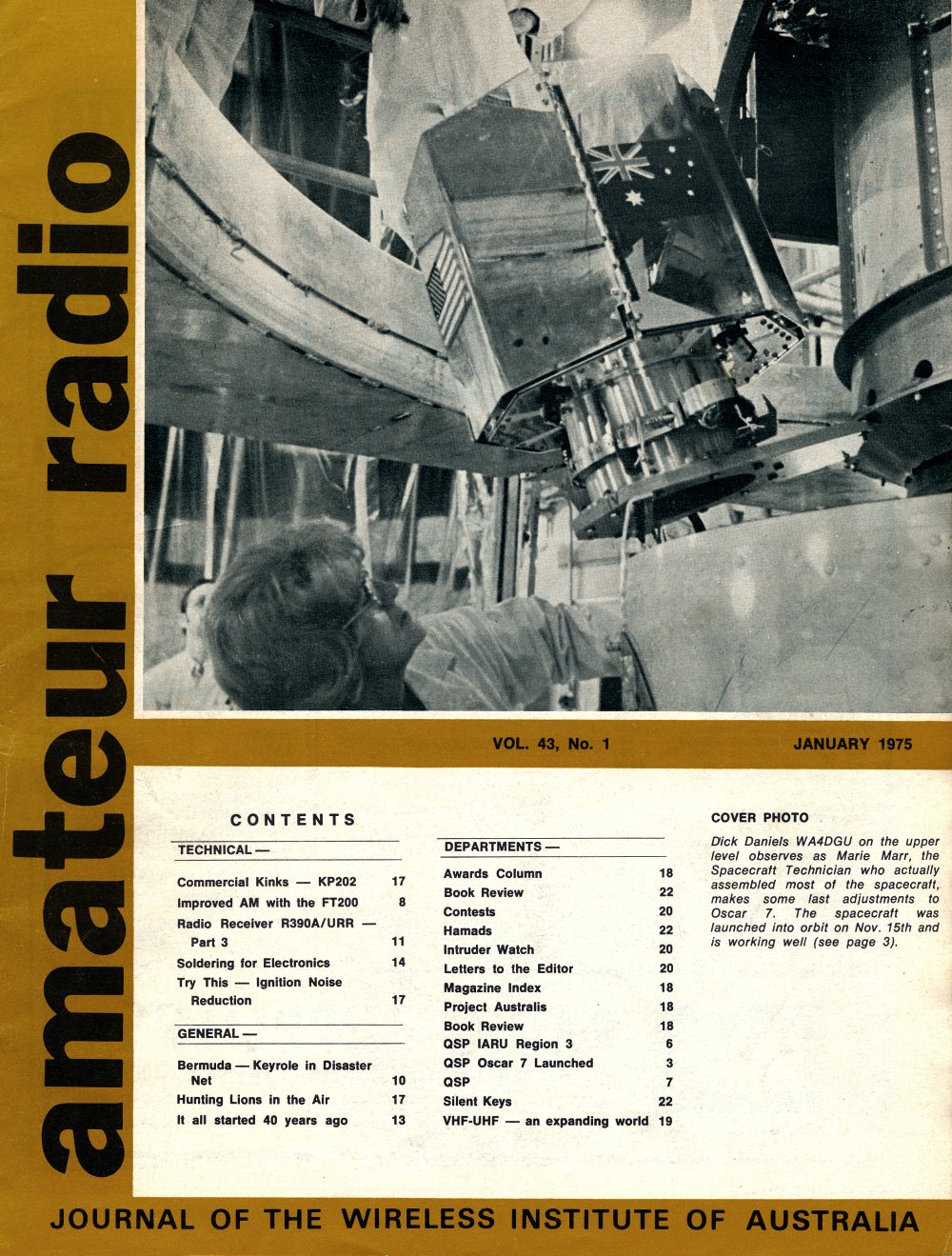 amateur radio

VOL. 43, No. 1

JANUARY 1975

CONTENTS

TECHNICAL —

| | |
|---|---|
| Commercial Kinks — KP202 | 17 |
| Improved AM with the FT200 | 8 |
| Radio Receiver R390A/URR — Part 3 | 11 |
| Soldering for Electronics | 14 |
| Try This — Ignition Noise Reduction | 17 |

GENERAL —

| | |
|---|---|
| Bermuda — Keyrole in Disaster Net | 10 |
| Hunting Lions in the Air | 17 |
| It all started 40 years ago | 13 |

DEPARTMENTS —

| | |
|---|---|
| Awards Column | 18 |
| Book Review | 22 |
| Contests | 20 |
| Hamads | 22 |
| Intruder Watch | 20 |
| Letters to the Editor | 20 |
| Magazine Index | 18 |
| Project Australis | 18 |
| Book Review | 18 |
| QSP IARU Region 3 | 6 |
| QSP Oscar 7 Launched | 3 |
| QSP | 7 |
| Silent Keys | 22 |
| VHF-UHF — an expanding world | 19 |

COVER PHOTO

Dick Daniels WA4DGU on the upper level observes as Marie Marr, the Spacecraft Technician who actually assembled most of the spacecraft, makes some last adjustments to Oscar 7. The spacecraft was launched into orbit on Nov. 15th and is working well (see page 3).

JOURNAL OF THE WIRELESS INSTITUTE OF AUSTRALIA